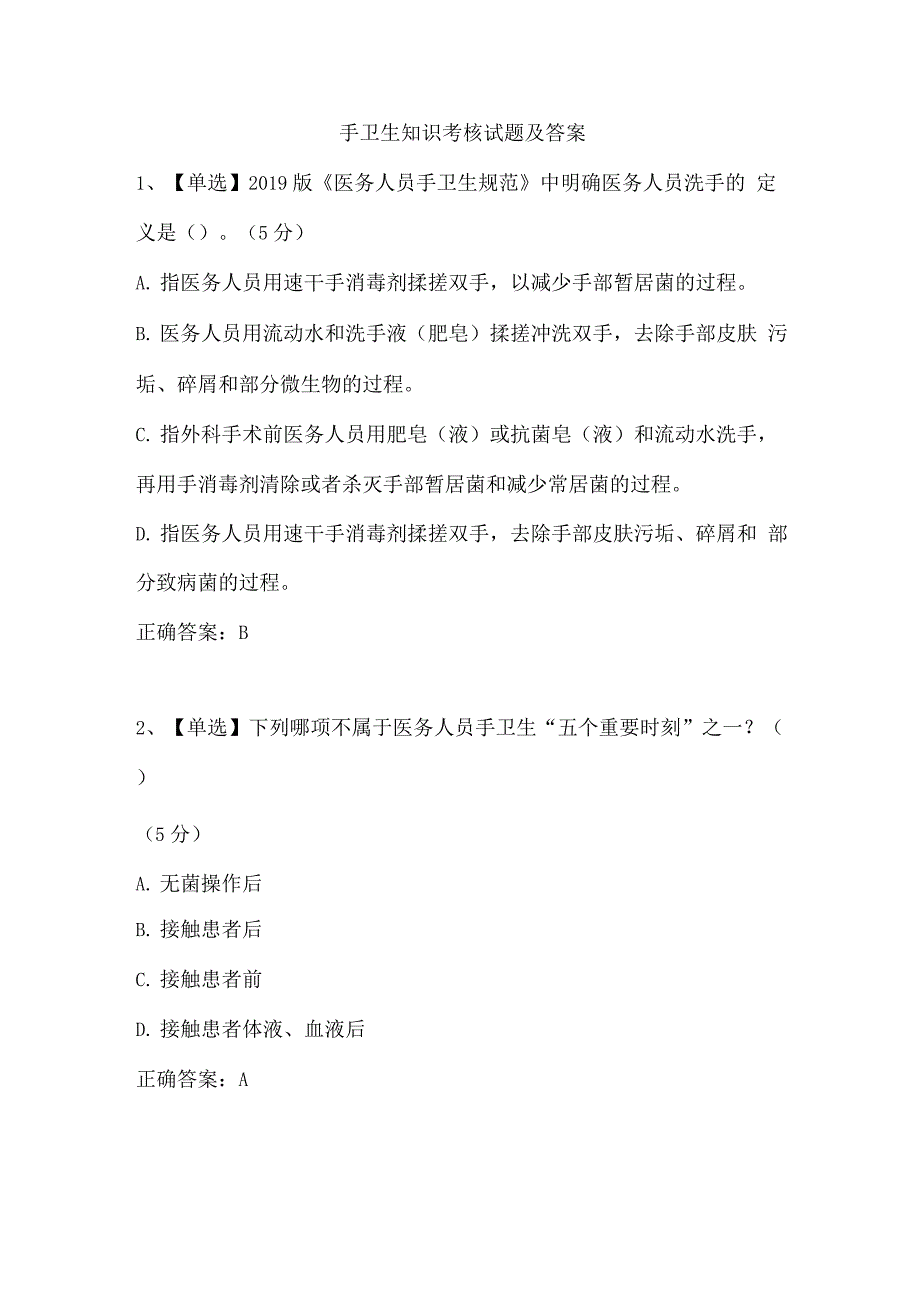 手卫生知识考核试题及答案

1、【单选】2019版《医务人员手卫生规范》中明确医务人员洗手的 定义是（）。（5分）

A. 指医务人员用速干手消毒剂揉搓双手，以减少手部暂居菌的过程。

B. 医务人员用流动水和洗手液（肥皂）揉搓冲洗双手，去除手部皮肤 污垢、碎屑和部分微生物的过程。

C. 指外科手术前医务人员用肥皂（液）或抗菌皂（液）和流动水洗手，再用手消毒剂清除或者杀灭手部暂居菌和减少常居菌的过程。

D. 指医务人员用速干手消毒剂揉搓双手，去除手部皮肤污垢、碎屑和 部分致病菌的过程。

正确答案：B

2、【单选】下列哪项不属于医务人员手卫生“五个重要时刻”之一？（ ）

（5分）

A. 无菌操作后

B. 接触患者后

C. 接触患者前

D. 接触患者体液、血液后

正确答案：A